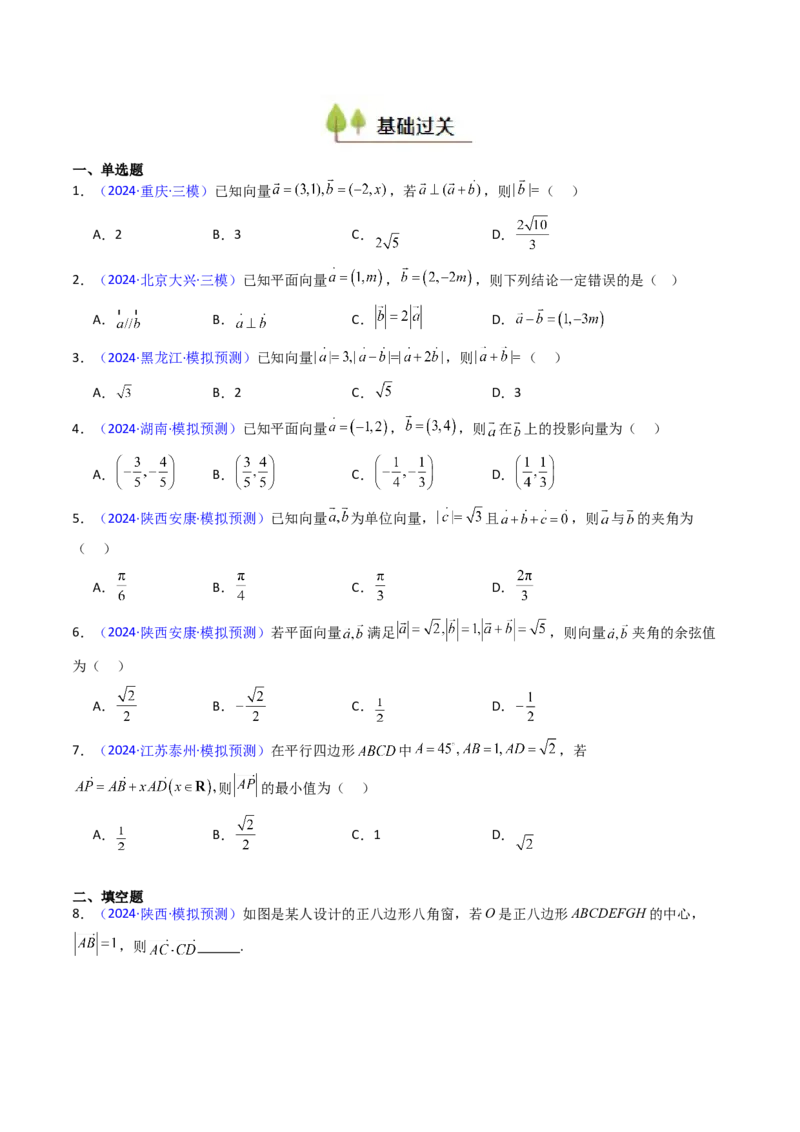 基础过关

一、单选题

1．（2024·重庆·三模）已知向量$\vec{a}=(3,1),\vec{b}=(-2,x)$，若$\vec{a}\perp(\vec{a}+\vec{b})$，则$|\vec{b}|=$（ ）

A．2 B．3 C．$2\sqrt{5}$ D．$\frac{2\sqrt{10}}{3}$

2．（2024·北京大兴·三模）已知平面向量$\vec{a}=(1,m)$，$\vec{b}=(2,-2m)$，则下列结论一定错误的是（ ）

A．$\vec{a}//\vec{b}$ B．$\vec{a}\perp\vec{b}$ C．$|\vec{b}|=2|\vec{a}|$ D．$\vec{a}-\vec{b}=(1,-3m)$

3．（2024·黑龙江·模拟预测）已知向量$|\vec{a}|=3,|\vec{a}-\vec{b}|=|\vec{a}+2\vec{b}|$，则$|\vec{a}+\vec{b}|=$（ ）

A．$\sqrt{3}$ B．2 C．$\sqrt{5}$ D．3

4．（2024·湖南·模拟预测）已知平面向量$\vec{a}=(-1,2)$，$\vec{b}=(3,4)$，则$\vec{a}$在$\vec{b}$上的投影向量为（ ）

A．$\left(-\frac{3}{5},-\frac{4}{5}\right)$ B．$\left(\frac{3}{5},\frac{4}{5}\right)$ C．$\left(-\frac{1}{4},-\frac{1}{3}\right)$ D．$\left(\frac{1}{4},\frac{1}{3}\right)$

5．（2024·陕西安康·模拟预测）已知向量$\vec{a},\vec{b}$为单位向量，$|\vec{c}|=\sqrt{3}$且$\vec{a}+\vec{b}+\vec{c}=\vec{0}$，则$\vec{a}$与$\vec{b}$的夹角为（ ）

A．$\frac{\pi}{6}$ B．$\frac{\pi}{4}$ C．$\frac{\pi}{3}$ D．$\frac{2\pi}{3}$

6．（2024·陕西安康·模拟预测）若平面向量$\vec{a},\vec{b}$满足$|\vec{a}|=\sqrt{2},|\vec{b}|=1,|\vec{a}+\vec{b}|=\sqrt{5}$，则向量$\vec{a},\vec{b}$夹角的余弦值为（ ）

A．$\frac{\sqrt{2}}{2}$ B．$-\frac{\sqrt{2}}{2}$ C．$\frac{1}{2}$ D．$-\frac{1}{2}$

7．（2024·江苏泰州·模拟预测）在平行四边形$ABCD$中$A=45^\circ,AB=1,AD=\sqrt{2}$，若$\vec{AP}=\vec{AB}+x\vec{AD}(x\in\mathbf{R})$，则$|\vec{AP}|$的最小值为（ ）

A．$\frac{1}{2}$ B．$\frac{\sqrt{2}}{2}$ C．1 D．$\sqrt{2}$

二、填空题

8．（2024·陕西·模拟预测）如图是某人设计的正八边形八角窗，若$O$是正八边形$ABCDEFGH$的中心，$|\vec{AB}|=1$，则$\vec{AC}\cdot\vec{CD}$______.